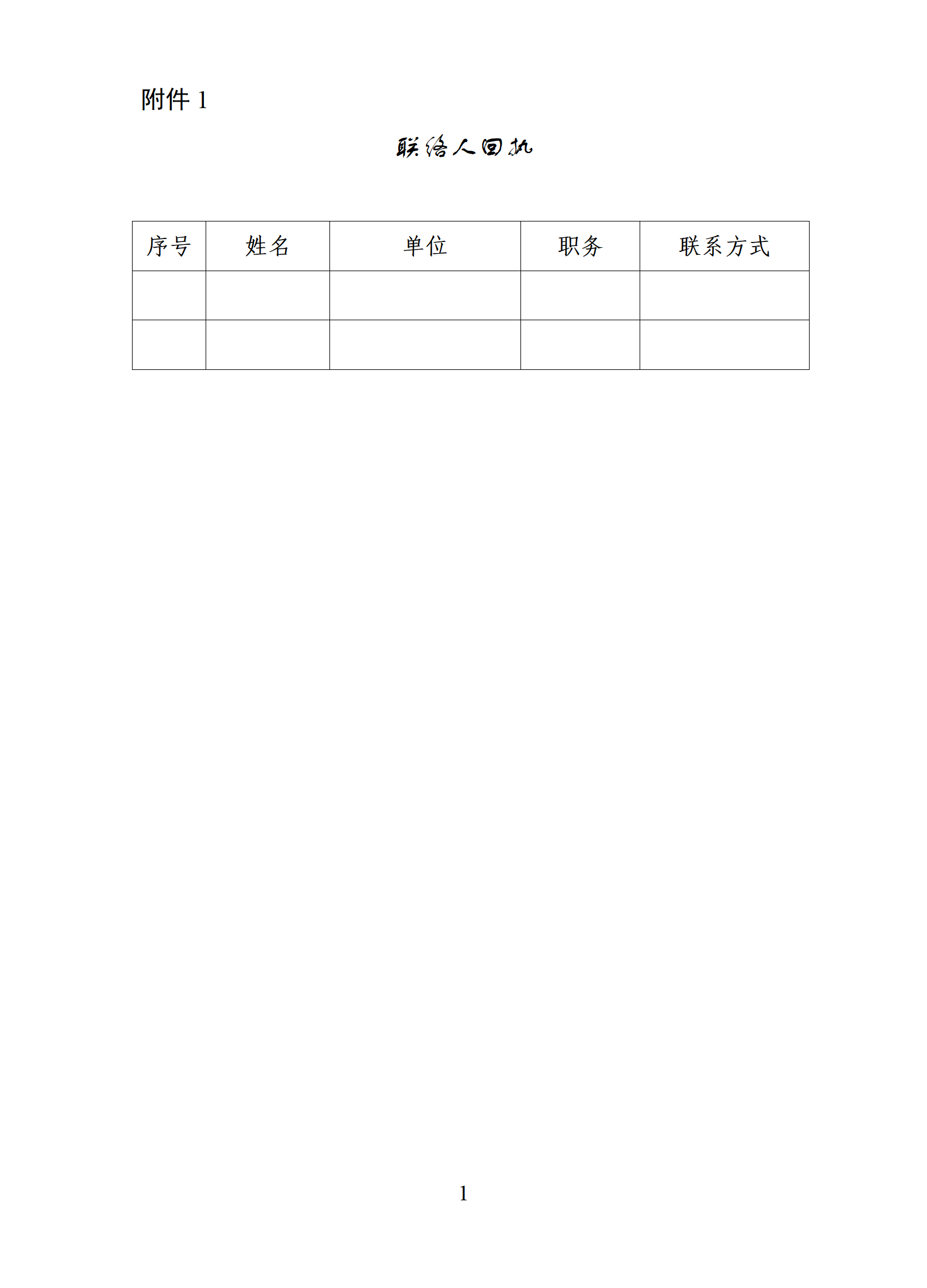 附件 1

联络人回执

| 序号 | 姓名 | 单位 | 职务 | 联系方式 |
|---|---|---|---|---|
| | | | | |
| | | | | |

1